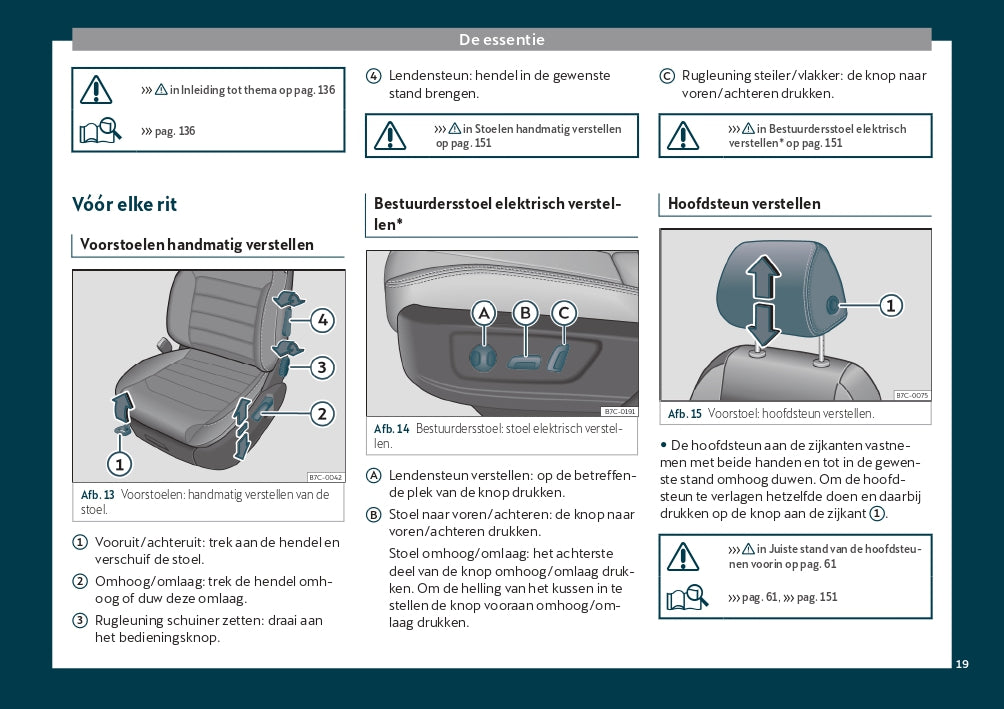 De essentie

››› ⚠ in Inleiding tot thema op pag. 136

››› pag. 136

Vóór elke rit

Voorstoelen handmatig verstellen

4

3

2

1

B7C-0042

Afb. 13 Voorstoelen: handmatig verstellen van de stoel.

① Vooruit/achteruit: trek aan de hendel en verschuif de stoel.

② Omhoog/omlaag: trek de hendel omhoog of duw deze omlaag.

③ Rugleuning schuiner zetten: draai aan het bedieningsknop.

④ Lendensteun: hendel in de gewenste stand brengen.

››› ⚠ in Stoelen handmatig verstellen op pag. 151

Bestuurdersstoel elektrisch verstellen*

A B C

B7C-0191

Afb. 14 Bestuurdersstoel: stoel elektrisch verstellen.

Ⓐ Lendensteun verstellen: op de betreffende plek van de knop drukken.

Ⓑ Stoel naar voren/achteren: de knop naar voren/achteren drukken.

Stoel omhoog/omlaag: het achterste deel van de knop omhoog/omlaag drukken. Om de helling van het kussen in te stellen de knop vooraan omhoog/omlaag drukken.

Ⓒ Rugleuning steiler/vlakker: de knop naar voren/achteren drukken.

››› ⚠ in Bestuurdersstoel elektrisch verstellen* op pag. 151

Hoofdsteun verstellen

1

B7C-0075

Afb. 15 Voorstoel: hoofdsteun verstellen.

• De hoofdsteun aan de zijkanten vastnemen met beide handen en tot in de gewenste stand omhoog duwen. Om de hoofdsteun te verlagen hetzelfde doen en daarbij drukken op de knop aan de zijkant ①.

››› ⚠ in Juiste stand van de hoofdsteunen voorin op pag. 61

››› pag. 61, ››› pag. 151

19